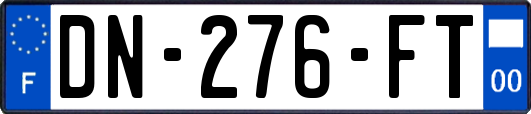 F
DN-276-FT
00